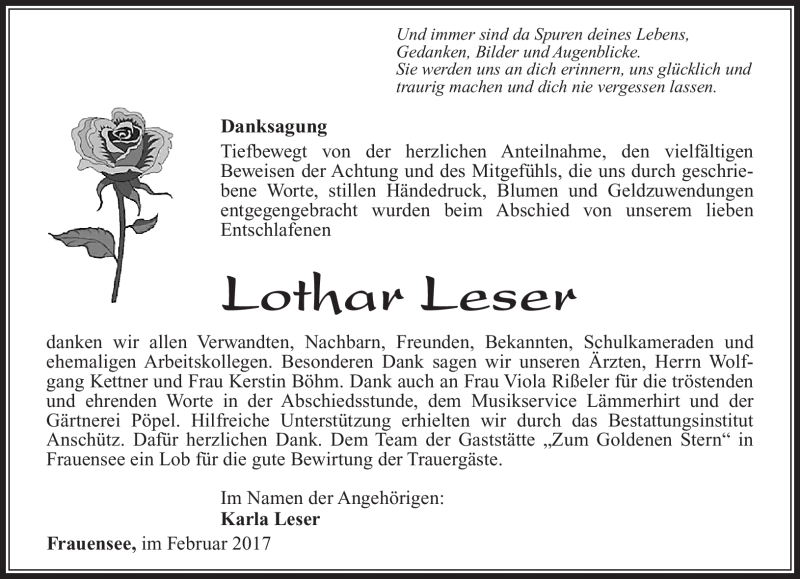 Und immer sind da Spuren deines Lebens,
Gedanken, Bilder und Augenblicke.
Sie werden uns an dich erinnern, uns glücklich und traurig machen und dich nie vergessen lassen.

Danksagung

Tiefbewegt von der herzlichen Anteilnahme, den vielfältigen Beweisen der Achtung und des Mitgefühls, die uns durch geschriebene Worte, stillen Händedruck, Blumen und Geldzuwendungen entgegengebracht wurden beim Abschied von unserem lieben Entschlafenen

Lothar Leser

danken wir allen Verwandten, Nachbarn, Freunden, Bekannten, Schulkameraden und ehemaligen Arbeitskollegen. Besonderen Dank sagen wir unseren Ärzten, Herrn Wolfgang Kettner und Frau Kerstin Böhm. Dank auch an Frau Viola Rißeler für die tröstenden und ehrenden Worte in der Abschiedsstunde, dem Musikservice Lämmerhirt und der Gärtnerei Pöpel. Hilfreiche Unterstützung erhielten wir durch das Bestattungsinstitut Anschütz. Dafür herzlichen Dank. Dem Team der Gaststätte „Zum Goldenen Stern“ in Frauensee ein Lob für die gute Bewirtung der Trauergäste.

Im Namen der Angehörigen:
Karla Leser

Frauensee, im Februar 2017